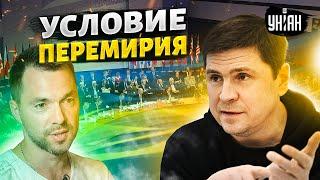 УСЛОВИЕ
ПЕРЕМИРИЯ

УНІАН